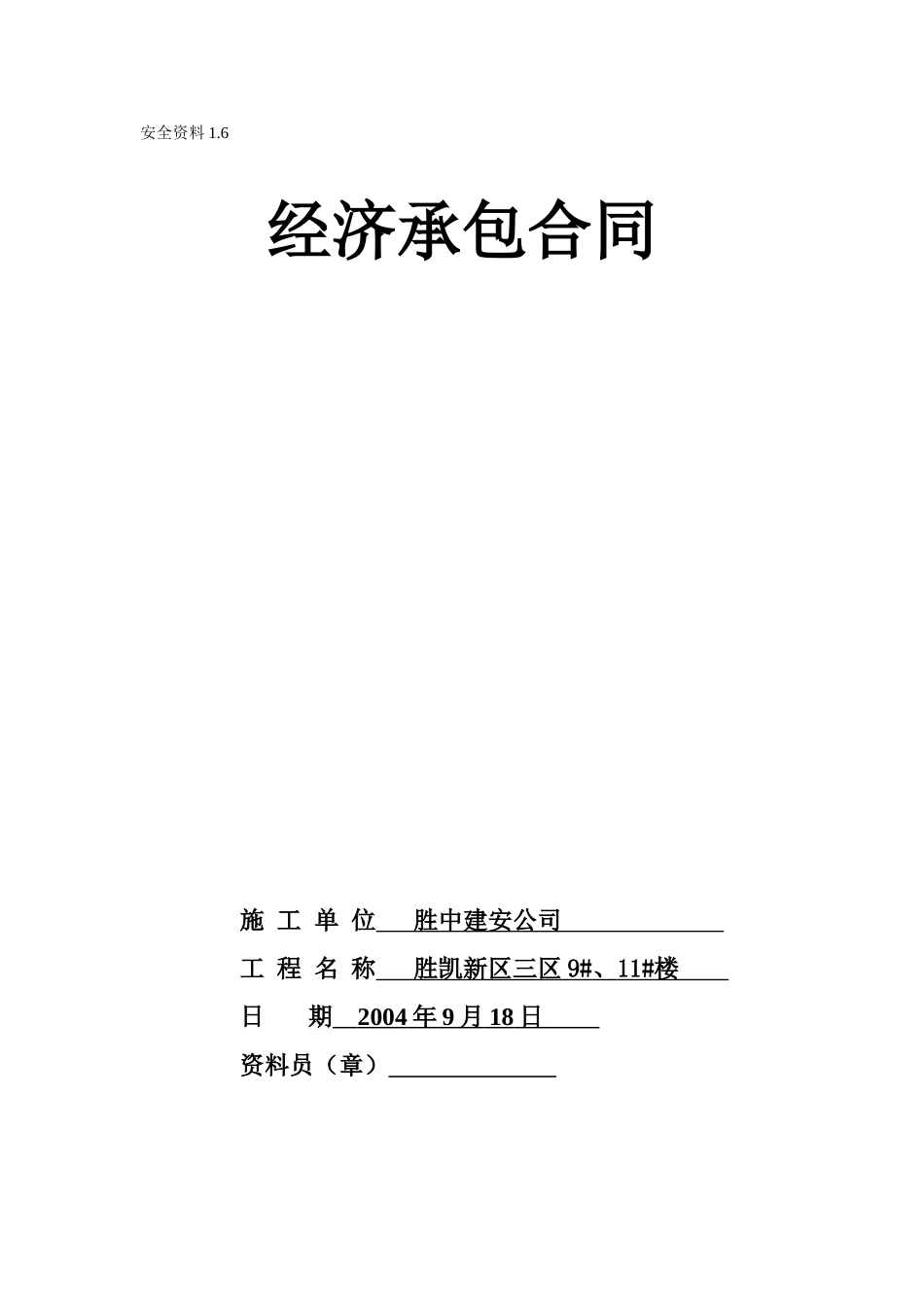 安全资料 1.6

经济承包合同

施 工 单 位 胜中建安公司

工 程 名 称 胜凯新区三区 9#、11#楼

日 期 2004 年 9 月 18 日

资料员（章）